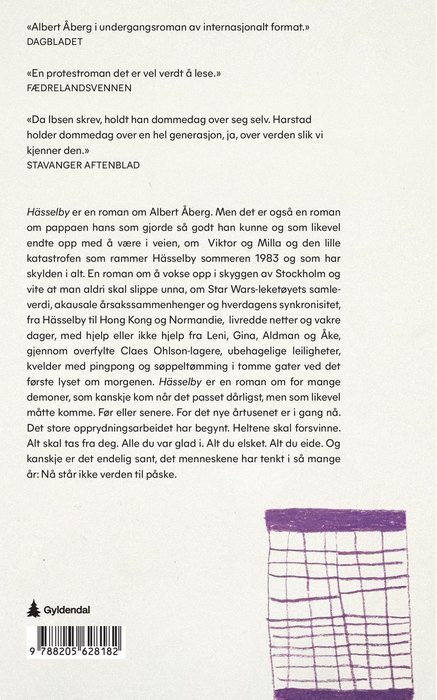 «Albert Åberg i undergangsroman av internasjonalt format.»
DAGBLADET

«En protestroman det er vel verdt å lese.»
FÆDRELANDSVENNEN

«Da Ibsen skrev, holdt han dommedag over seg selv. Harstad holder dommedag over en hel generasjon, ja, over verden slik vi kjenner den.»
STAVANGER AFTENBLAD

Hässelby er en roman om Albert Åberg. Men det er også en roman om pappaen hans som gjorde så godt han kunne og som likevel endte opp med å være i veien, om Viktor og Milla og den lille katastrofen som rammer Hässelby sommeren 1983 og som har skylden i alt. En roman om å vokse opp i skyggen av Stockholm og vite at man aldri skal slippe unna, om Star Wars-leketøyets samleverdi, akausale årsakssammenhenger og hverdagens synkronisitet, fra Hässelby til Hong Kong og Normandie, livredde netter og vakre dager, med hjelp eller ikke hjelp fra Leni, Gina, Aldman og Åke, gjennom overfylte Claes Ohlson-lagere, ubehagelige leiligheter, kvelder med pingpong og søppeltømming i tomme gater ved det første lyset om morgenen. Hässelby er en roman om for mange demoner, som kanskje kom når det passet dårligst, men som likevel måtte komme. Før eller senere. For det nye årtusenet er i gang nå. Det store opprydningsarbeidet har begynt. Heltene skal forsvinne. Alt skal tas fra deg. Alle du var glad i. Alt du elsket. Alt du eide. Og kanskje er det endelig sant, det menneskene har tenkt i så mange år: Nå står ikke verden til påske.

Gyldendal

9 788205 628182